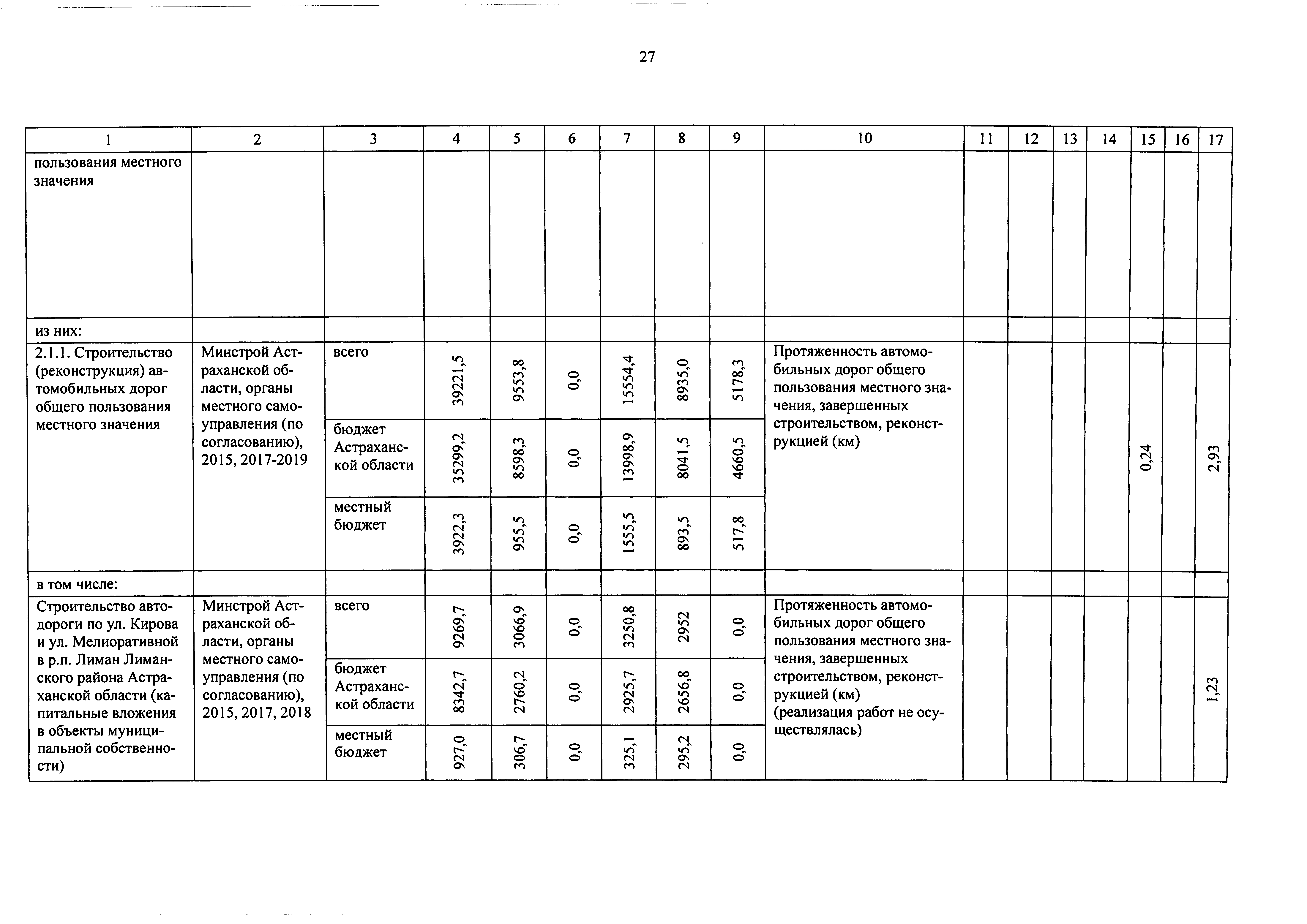 27

| 1 | 2 | 3 | 4 | 5 | 6 | 7 | 8 | 9 | 10 | 11 | 12 | 13 | 14 | 15 | 16 | 17 |
|---|---|---|---|---|---|---|---|---|---|---|---|---|---|---|---|---|
| пользования местного значения | | | | | | | | | | | | | | | | |
| из них: | | | | | | | | | | | | | | | | |
| 2.1.1. Строительство (реконструкция) автомобильных дорог общего пользования местного значения | Минстрой Астраханской области, органы местного самоуправления (по согласованию), 2015, 2017-2019 | всего | 39221,5 | 9553,8 | 0,0 | 15554,4 | 8935,0 | 5178,3 | Протяженность автомобильных дорог общего пользования местного значения, завершенных строительством, реконструкцией (км) | | | | | 0,24 | | 2,93 |
| | | бюджет Астраханской области | 35299,2 | 8598,3 | 0,0 | 13998,9 | 8041,5 | 4660,5 | | | | | | | | |
| | | местный бюджет | 3922,3 | 955,5 | 0,0 | 1555,5 | 893,5 | 517,8 | | | | | | | | |
| в том числе: | | | | | | | | | | | | | | | | |
| Строительство автодороги по ул. Кирова и ул. Мелиоративной в р.п. Лиман Лиманского района Астраханской области (капитальные вложения в объекты муниципальной собственности) | Минстрой Астраханской области, органы местного самоуправления (по согласованию), 2015, 2017, 2018 | всего | 9269,7 | 3066,9 | 0,0 | 3250,8 | 2952 | 0,0 | Протяженность автомобильных дорог общего пользования местного значения, завершенных строительством, реконструкцией (км) (реализация работ не осуществлялась) | | | | | | | 1,23 |
| | | бюджет Астраханской области | 8342,7 | 2760,2 | 0,0 | 2925,7 | 2656,8 | 0,0 | | | | | | | | |
| | | местный бюджет | 927,0 | 306,7 | 0,0 | 325,1 | 295,2 | 0,0 | | | | | | | | |